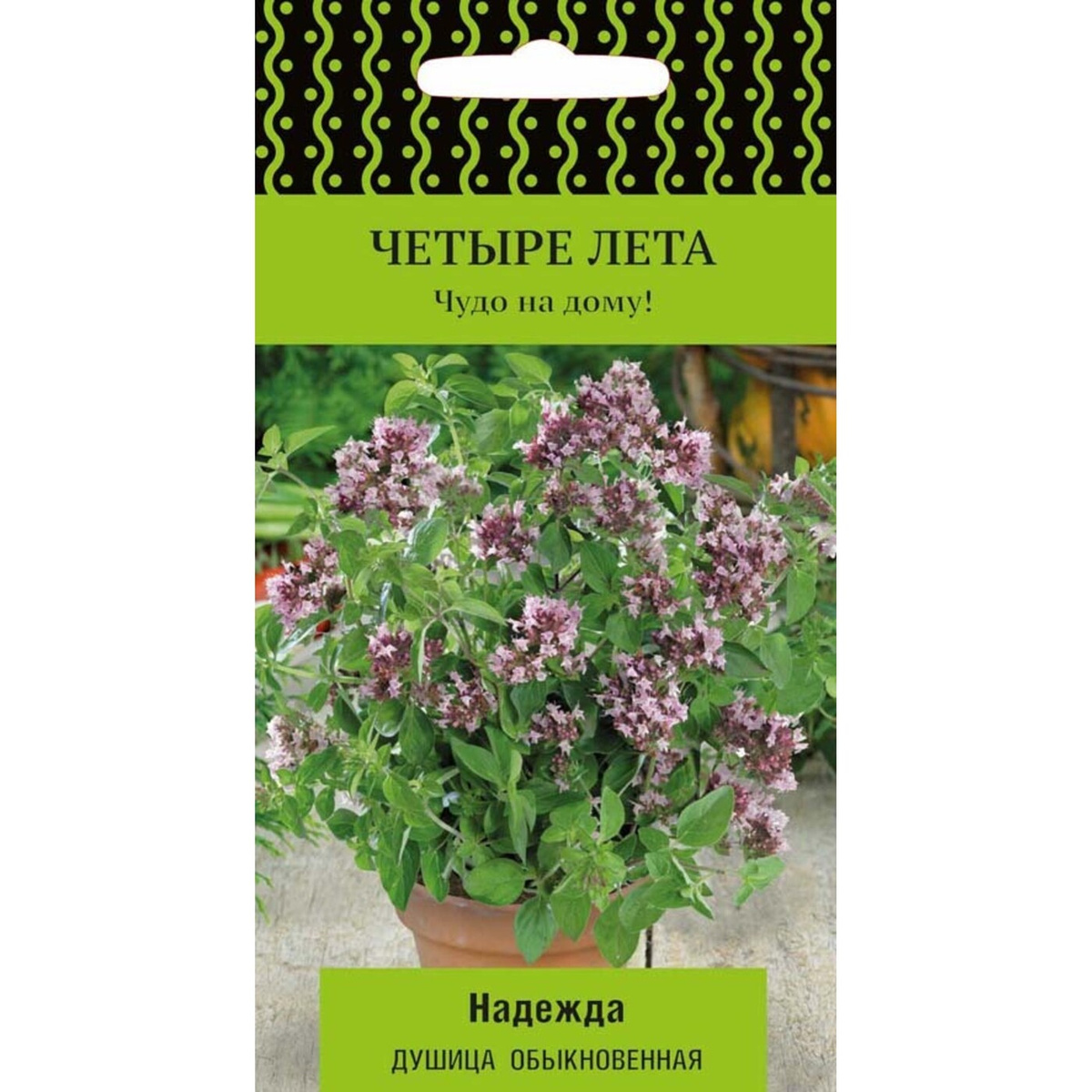 ЧЕТЫРЕ ЛЕТА
Чудо на дому!

Надежда
ДУШИЦА ОБЫКНОВЕННАЯ